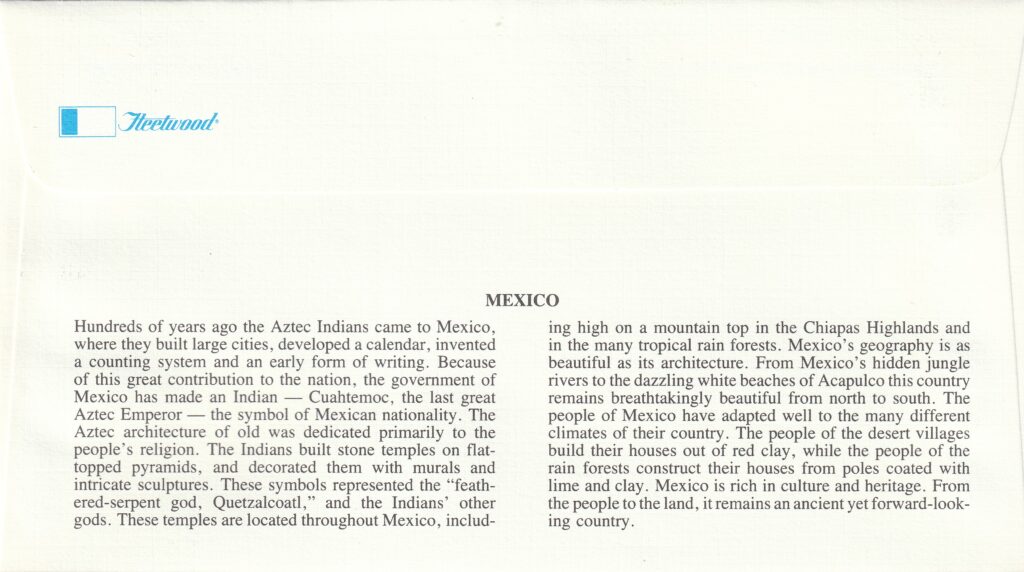 Fleetwood

MEXICO

Hundreds of years ago the Aztec Indians came to Mexico, where they built large cities, developed a calendar, invented a counting system and an early form of writing. Because of this great contribution to the nation, the government of Mexico has made an Indian — Cuahtemoc, the last great Aztec Emperor — the symbol of Mexican nationality. The Aztec architecture of old was dedicated primarily to the people's religion. The Indians built stone temples on flat-topped pyramids, and decorated them with murals and intricate sculptures. These symbols represented the "feathered-serpent god, Quetzalcoatl," and the Indians' other gods. These temples are located throughout Mexico, including high on a mountain top in the Chiapas Highlands and in the many tropical rain forests. Mexico's geography is as beautiful as its architecture. From Mexico's hidden jungle rivers to the dazzling white beaches of Acapulco this country remains breathtakingly beautiful from north to south. The people of Mexico have adapted well to the many different climates of their country. The people of the desert villages build their houses out of red clay, while the people of the rain forests construct their houses from poles coated with lime and clay. Mexico is rich in culture and heritage. From the people to the land, it remains an ancient yet forward-looking country.